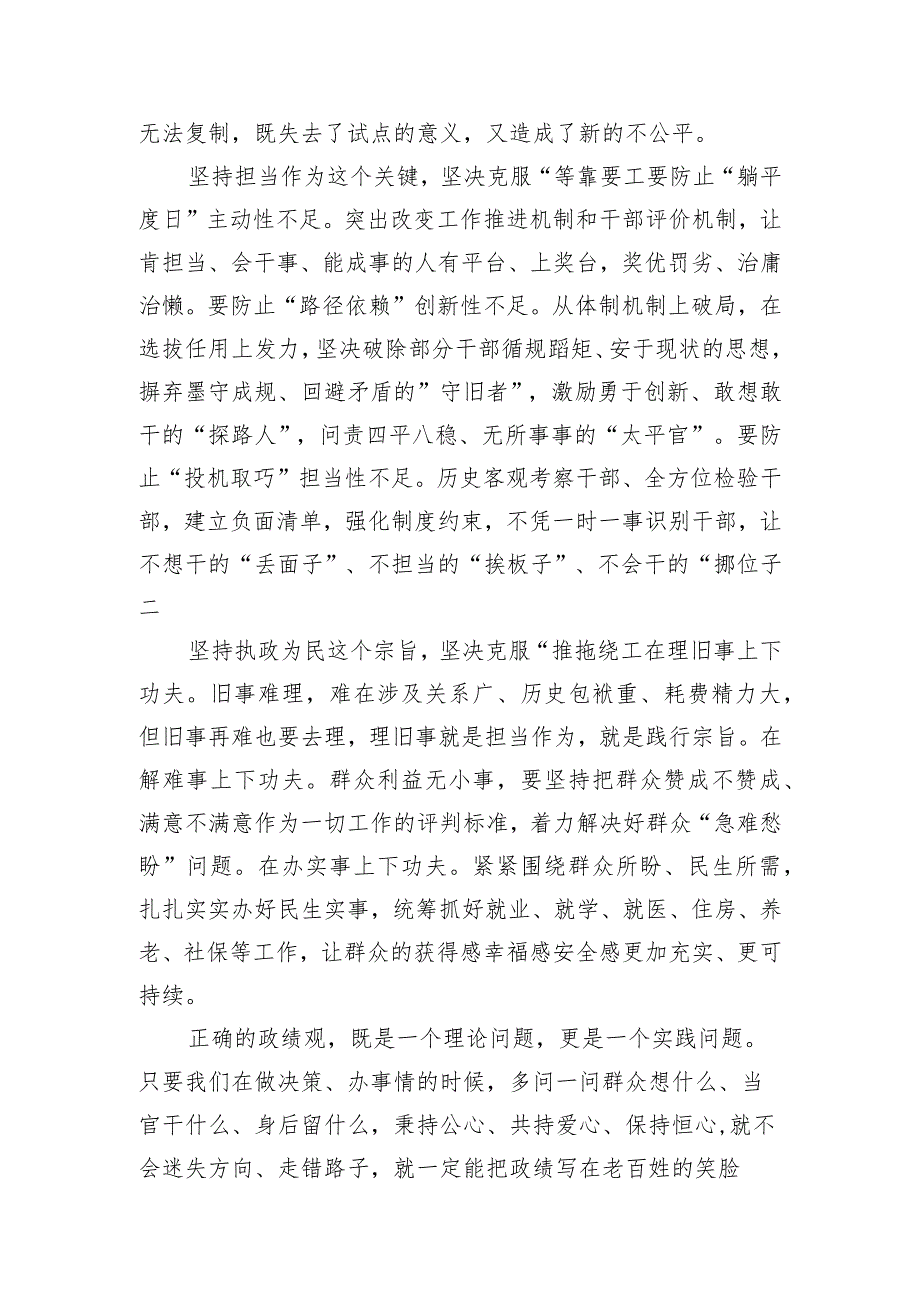 无法复制，既失去了试点的意义，又造成了新的不公平。

坚持担当作为这个关键，坚决克服“等靠要工要防止“躺平度日”主动性不足。突出改变工作推进机制和干部评价机制，让肯担当、会干事、能成事的人有平台、上奖台，奖优罚劣、治庸治懒。要防止“路径依赖”创新性不足。从体制机制上破局，在选拔任用上发力，坚决破除部分干部循规蹈矩、安于现状的思想，摒弃墨守成规、回避矛盾的”守旧者”，激励勇于创新、敢想敢干的“探路人”，问责四平八稳、无所事事的“太平官”。要防止“投机取巧”担当性不足。历史客观考察干部、全方位检验干部，建立负面清单，强化制度约束，不凭一时一事识别干部，让不想干的“丢面子”、不担当的“挨板子”、不会干的“挪位子二

坚持执政为民这个宗旨，坚决克服“推拖绕工在理旧事上下功夫。旧事难理，难在涉及关系广、历史包袱重、耗费精力大，但旧事再难也要去理，理旧事就是担当作为，就是践行宗旨。在解难事上下功夫。群众利益无小事，要坚持把群众赞成不赞成、满意不满意作为一切工作的评判标准，着力解决好群众“急难愁盼”问题。在办实事上下功夫。紧紧围绕群众所盼、民生所需，扎扎实实办好民生实事，统筹抓好就业、就学、就医、住房、养老、社保等工作，让群众的获得感幸福感安全感更加充实、更可持续。

正确的政绩观，既是一个理论问题，更是一个实践问题。只要我们在做决策、办事情的时候，多问一问群众想什么、当官干什么、身后留什么，秉持公心、共持爱心、保持恒心,就不会迷失方向、走错路子，就一定能把政绩写在老百姓的笑脸